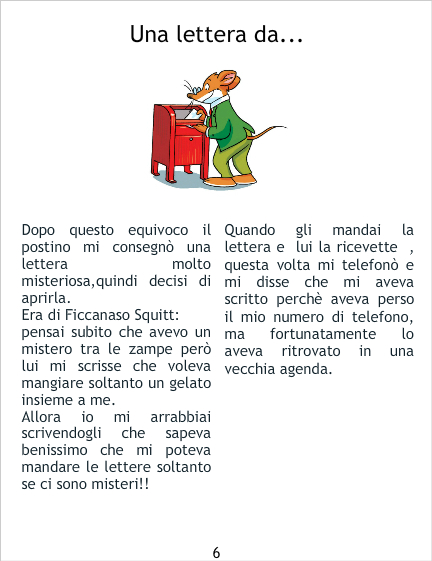 Una lettera da...

Dopo questo equivoco il postino mi consegnò una lettera molto misteriosa,quindi decisi di aprirla.
Era di Ficcanaso Squitt:
pensai subito che avevo un mistero tra le zampe però lui mi scrisse che voleva mangiare soltanto un gelato insieme a me.
Allora io mi arrabbiai scrivendogli che sapeva benissimo che mi poteva mandare le lettere soltanto se ci sono misteri!!

Quando gli mandai la lettera e lui la ricevette , questa volta mi telefonò e mi disse che mi aveva scritto perchè aveva perso il mio numero di telefono, ma fortunatamente lo aveva ritrovato in una vecchia agenda.

6